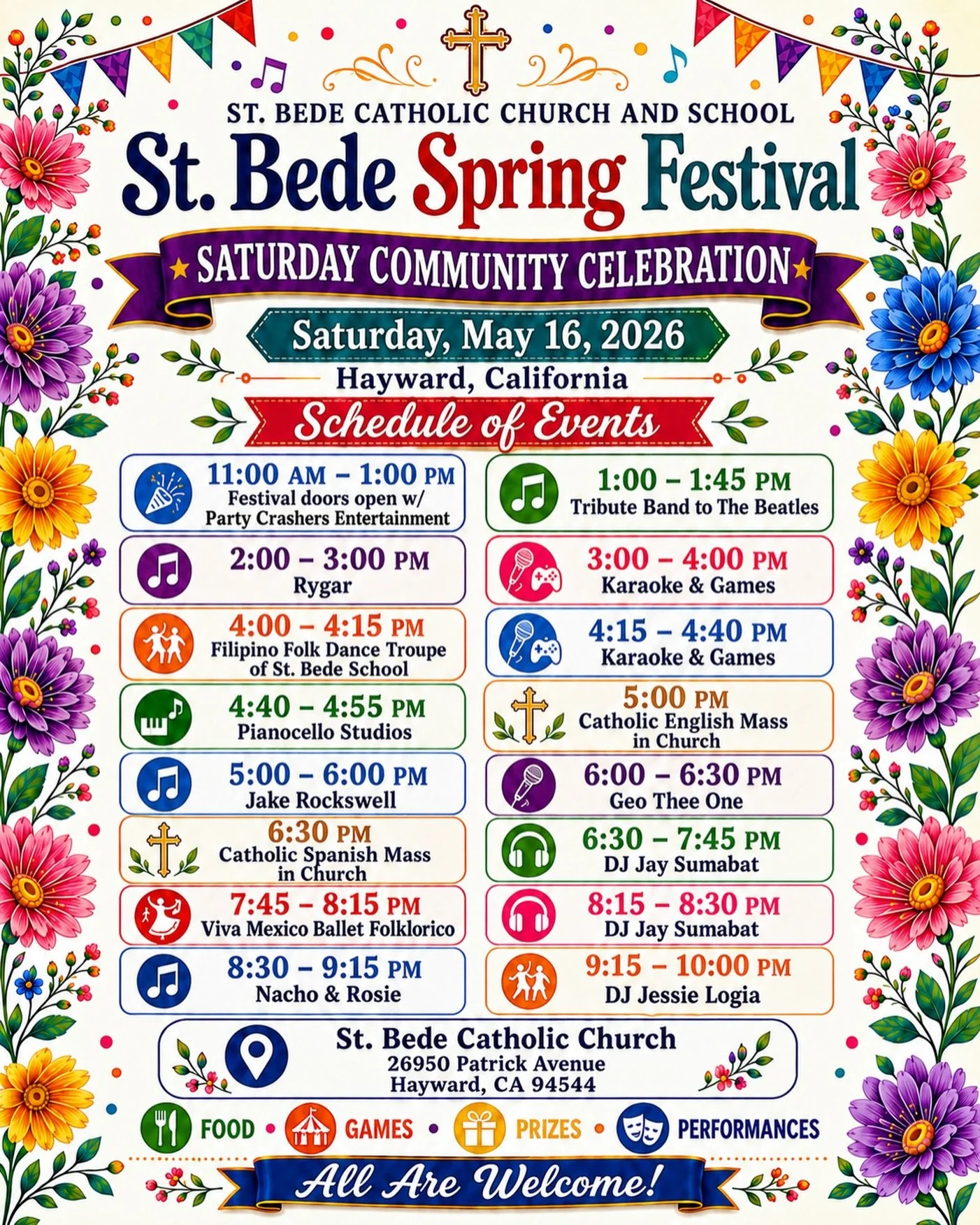 ST. BEDE CATHOLIC CHURCH AND SCHOOL

St. Bede Spring Festival

SATURDAY COMMUNITY CELEBRATION

Saturday, May 16, 2026

Hayward, California

Schedule of Events

11:00 AM – 1:00 PM
Festival doors open w/ Party Crashers Entertainment

2:00 – 3:00 PM
Rygar

4:00 – 4:15 PM
Filipino Folk Dance Troupe of St. Bede School

4:40 – 4:55 PM
Pianocello Studios

5:00 – 6:00 PM
Jake Rockswell

6:30 PM
Catholic Spanish Mass in Church

7:45 – 8:15 PM
Viva Mexico Ballet Folklorico

8:30 – 9:15 PM
Nacho & Rosie

1:00 – 1:45 PM
Tribute Band to The Beatles

3:00 – 4:00 PM
Karaoke & Games

4:15 – 4:40 PM
Karaoke & Games

5:00 PM
Catholic English Mass in Church

6:00 – 6:30 PM
Geo Thee One

6:30 – 7:45 PM
DJ Jay Sumabat

8:15 – 8:30 PM
DJ Jay Sumabat

9:15 – 10:00 PM
DJ Jessie Logia

St. Bede Catholic Church
26950 Patrick Avenue
Hayward, CA 94544

FOOD • GAMES • PRIZES • PERFORMANCES

All Are Welcome!